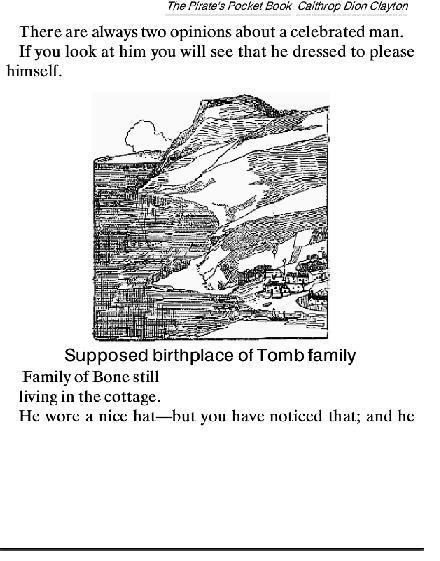 The Pirate's Pocket Book Calthrop Dion Clayton

There are always two opinions about a celebrated man.

If you look at him you will see that he dressed to please himself.

Supposed birthplace of Tomb family

Family of Bone still living in the cottage.

He wore a nice hat—but you have noticed that; and he